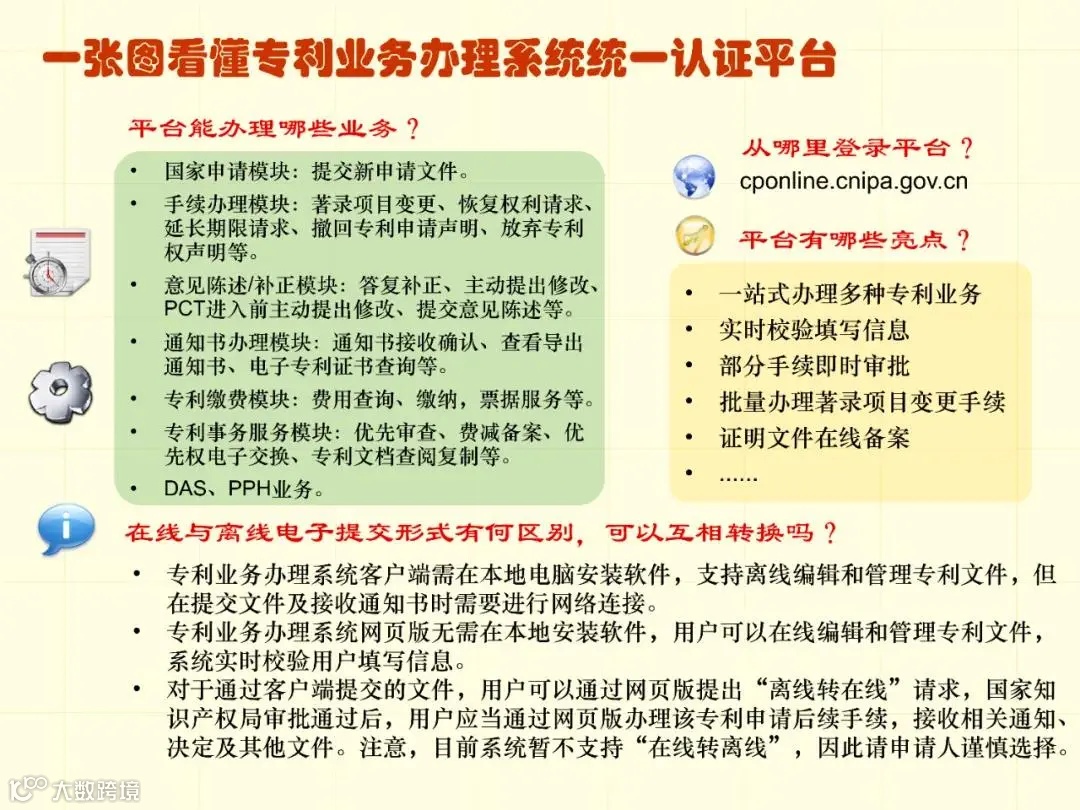 一张图看懂专利业务办理系统统一认证平台

平台能办理哪些业务？

• 国家申请模块：提交新申请文件。
• 手续办理模块：著录项目变更、恢复权利请求、延长期限请求、撤回专利申请声明、放弃专利权声明等。
• 意见陈述/补正模块：答复补正、主动提出修改、PCT进入前主动提出修改、提交意见陈述等。
• 通知书办理模块：通知书接收确认、查看导出通知书、电子专利证书查询等。
• 专利缴费模块：费用查询、缴纳，票据服务等。
• 专利事务服务模块：优先审查、费减备案、优先权电子交换、专利文档查阅复制等。
• DAS、PPH业务。

从哪里登录平台？

cponline.cnipa.gov.cn

平台有哪些亮点？

• 一站式办理多种专利业务
• 实时校验填写信息
• 部分手续即时审批
• 批量办理著录项目变更手续
• 证明文件在线备案
• ......

在线与离线电子提交形式有何区别，可以互相转换吗？

• 专利业务办理系统客户端需在本地电脑安装软件，支持离线编辑和管理专利文件，但在提交文件及接收通知书时需要进行网络连接。
• 专利业务办理系统网页版无需在本地安装软件，用户可以在线编辑和管理专利文件，系统实时校验用户填写信息。
• 对于通过客户端提交的文件，用户可以通过网页版提出“离线转在线”请求，国家知识产权局审批通过后，用户应当通过网页版办理该专利申请后续手续，接收相关通知、决定及其他文件。注意，目前系统暂不支持“在线转离线”，因此请申请人谨慎选择。

大数跨境